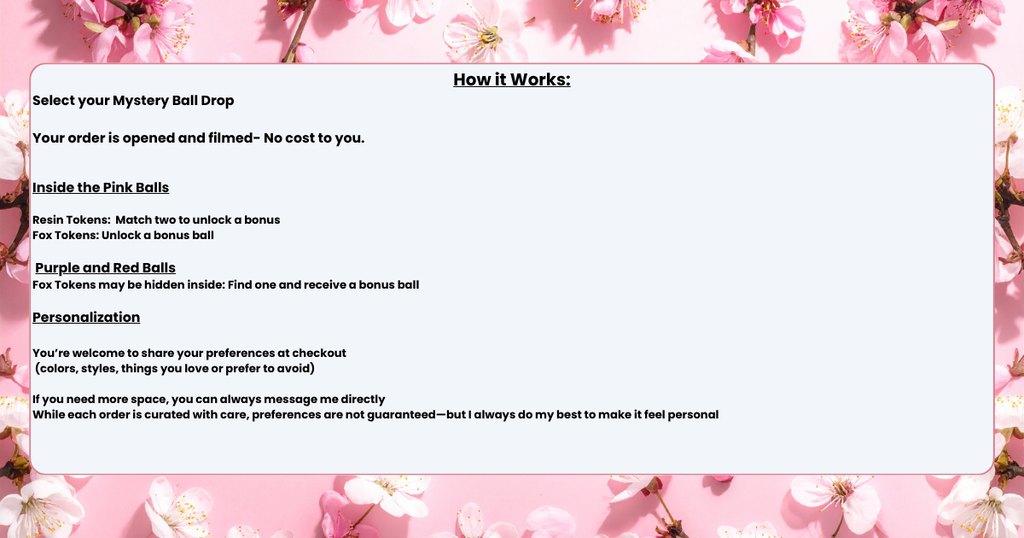 How it Works:

Select your Mystery Ball Drop

Your order is opened and filmed- No cost to you.

Inside the Pink Balls

Resin Tokens: Match two to unlock a bonus
Fox Tokens: Unlock a bonus ball

Purple and Red Balls
Fox Tokens may be hidden inside: Find one and receive a bonus ball

Personalization

You're welcome to share your preferences at checkout
(colors, styles, things you love or prefer to avoid)

If you need more space, you can always message me directly
While each order is curated with care, preferences are not guaranteed—but I always do my best to make it feel personal